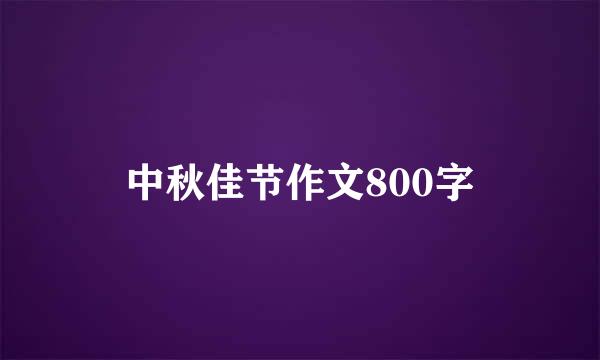 中秋佳节作文800字